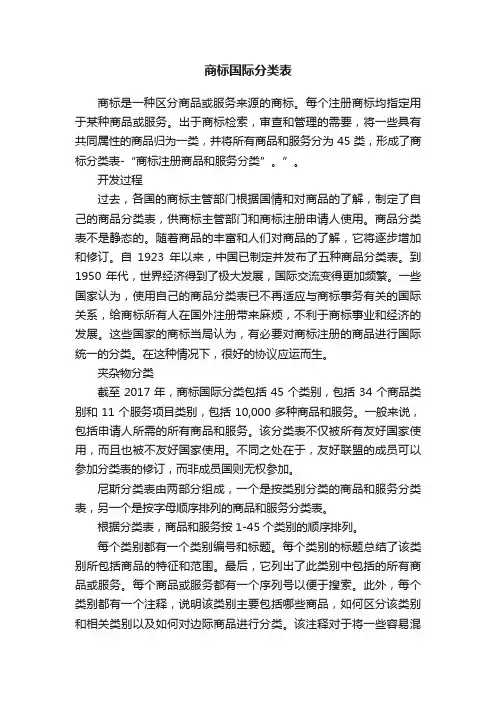 商标国际分类表

商标是一种区分商品或服务来源的商标。每个注册商标均指定用于某种商品或服务。出于商标检索，审查和管理的需要，将一些具有共同属性的商品归为一类，并将所有商品和服务分为 45 类，形成了商标分类表-“商标注册商品和服务分类”。”。

开发过程

过去，各国的商标主管部门根据国情和对商品的了解，制定了自己的商品分类表，供商标主管部门和商标注册申请人使用。商品分类表不是静态的。随着商品的丰富和人们对商品的了解，它将逐步增加和修订。自 1923 年以来，中国已制定并发布了五种商品分类表。到 1950 年代，世界经济得到了极大发展，国际交流变得更加频繁。一些国家认为，使用自己的商品分类表已不再适应与商标事务有关的国际关系，给商标所有人在国外注册带来麻烦，不利于商标事业和经济的发展。这些国家的商标当局认为，有必要对商标注册的商品进行国际统一的分类。在这种情况下，很好的协议应运而生。

夹杂物分类

截至 2017 年，商标国际分类包括 45 个类别，包括 34 个商品类别和 11 个服务项目类别，包括 10,000 多种商品和服务。一般来说，包括申请人所需的所有商品和服务。该分类表不仅被所有友好国家使用，而且也被不友好国家使用。不同之处在于，友好联盟的成员可以参加分类表的修订，而非成员国则无权参加。

尼斯分类表由两部分组成，一个是按类别分类的商品和服务分类表，另一个是按字母顺序排列的商品和服务分类表。

根据分类表，商品和服务按 1-45 个类别的顺序排列。

每个类别都有一个类别编号和标题。每个类别的标题总结了该类别所包括商品的特征和范围。最后，它列出了此类别中包括的所有商品或服务。每个商品或服务都有一个序列号以便于搜索。此外，每个类别都有一个注释，说明该类别主要包括哪些商品，如何区分该类别和相关类别以及如何对边际商品进行分类。该注释对于将一些容易混